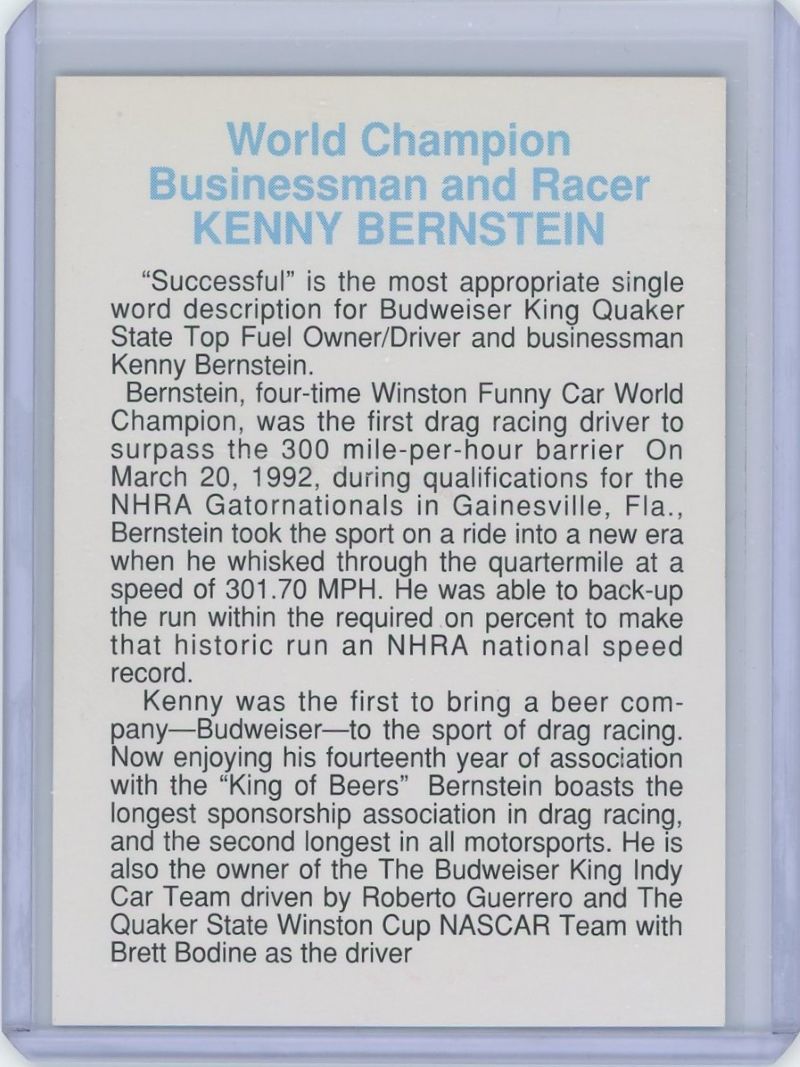 World Champion
Businessman and Racer
KENNY BERNSTEIN

"Successful" is the most appropriate single word description for Budweiser King Quaker State Top Fuel Owner/Driver and businessman Kenny Bernstein.

Bernstein, four-time Winston Funny Car World Champion, was the first drag racing driver to surpass the 300 mile-per-hour barrier On March 20, 1992, during qualifications for the NHRA Gatornationals in Gainesville, Fla., Bernstein took the sport on a ride into a new era when he whisked through the quartermile at a speed of 301.70 MPH. He was able to back-up the run within the required on percent to make that historic run an NHRA national speed record.

Kenny was the first to bring a beer company—Budweiser—to the sport of drag racing. Now enjoying his fourteenth year of association with the "King of Beers" Bernstein boasts the longest sponsorship association in drag racing, and the second longest in all motorsports. He is also the owner of the The Budweiser King Indy Car Team driven by Roberto Guerrero and The Quaker State Winston Cup NASCAR Team with Brett Bodine as the driver